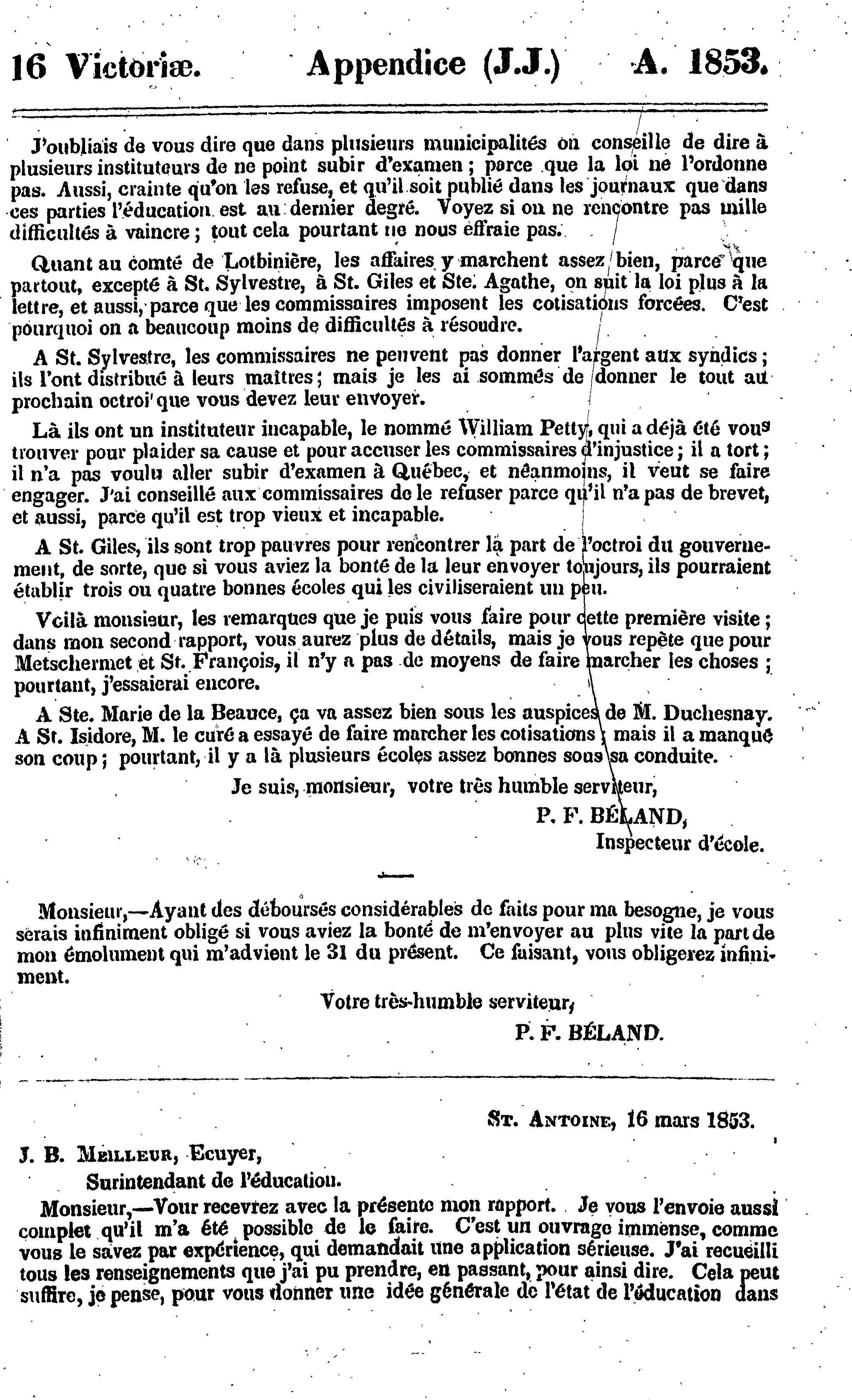 16 Victoriæ. Appendice (J.J.) A. 1853.

J'oubliais de vous dire que dans plusieurs municipalités on conseille de dire à plusieurs instituteurs de ne point subir d'examen ; parce que la loi ne l'ordonne pas. Aussi, crainte qu'on les refuse, et qu'il soit publié dans les journaux que dans ces parties l'éducation est au dernier degré. Voyez si on ne rencontre pas mille difficultés à vaincre ; tout cela pourtant ne nous effraie pas.

Quant au comté de Lotbinière, les affaires y marchent assez bien, parce que partout, excepté à St. Sylvestre, à St. Giles et Ste. Agathe, on suit la loi plus à la lettre, et aussi, parce que les commissaires imposent les cotisations forcées. C'est pourquoi on a beaucoup moins de difficultés à résoudre.

A St. Sylvestre, les commissaires ne peuvent pas donner l'argent aux syndics ; ils l'ont distribué à leurs maîtres ; mais je les ai sommés de donner le tout au prochain octroi que vous devez leur envoyer.

Là ils ont un instituteur incapable, le nommé William Petty, qui a déjà été vous trouver pour plaider sa cause et pour accuser les commissaires d'injustice ; il a tort ; il n'a pas voulu aller subir d'examen à Québec, et néanmoins, il veut se faire engager. J'ai conseillé aux commissaires de le refuser parce qu'il n'a pas de brevet, et aussi, parce qu'il est trop vieux et incapable.

A St. Giles, ils sont trop pauvres pour rencontrer la part de l'octroi du gouvernement, de sorte, que si vous aviez la bonté de la leur envoyer toujours, ils pourraient établir trois ou quatre bonnes écoles qui les civiliseraient un peu.

Voilà monsieur, les remarques que je puis vous faire pour cette première visite ; dans mon second rapport, vous aurez plus de détails, mais je vous repète que pour Metschermet et St. François, il n'y a pas de moyens de faire marcher les choses ; pourtant, j'essaierai encore.

A Ste. Marie de la Beauce, ça va assez bien sous les auspices de M. Duchesnay. A St. Isidore, M. le curé a essayé de faire marcher les cotisations ; mais il a manqué son coup ; pourtant, il y a là plusieurs écoles assez bonnes sous sa conduite.

Je suis, monsieur, votre très humble serviteur,

P. F. BÉLAND,
Inspecteur d'école.

Monsieur,—Ayant des déboursés considérables de faits pour ma besogne, je vous serais infiniment obligé si vous aviez la bonté de m'envoyer au plus vite la part de mon émolument qui m'advient le 31 du présent. Ce faisant, vous obligerez infiniment.

Votre très-humble serviteur,

P. F. BÉLAND.

St. Antoine, 16 mars 1853.

J. B. Meilleur, Ecuyer,
Surintendant de l'éducation.

Monsieur,—Vour recevrez avec la présente mon rapport. Je vous l'envoie aussi complet qu'il m'a été possible de le faire. C'est un ouvrage immense, comme vous le savez par expérience, qui demandait une application sérieuse. J'ai recueilli tous les renseignements que j'ai pu prendre, en passant, pour ainsi dire. Cela peut suffire, je pense, pour vous donner une idée générale de l'état de l'éducation dans